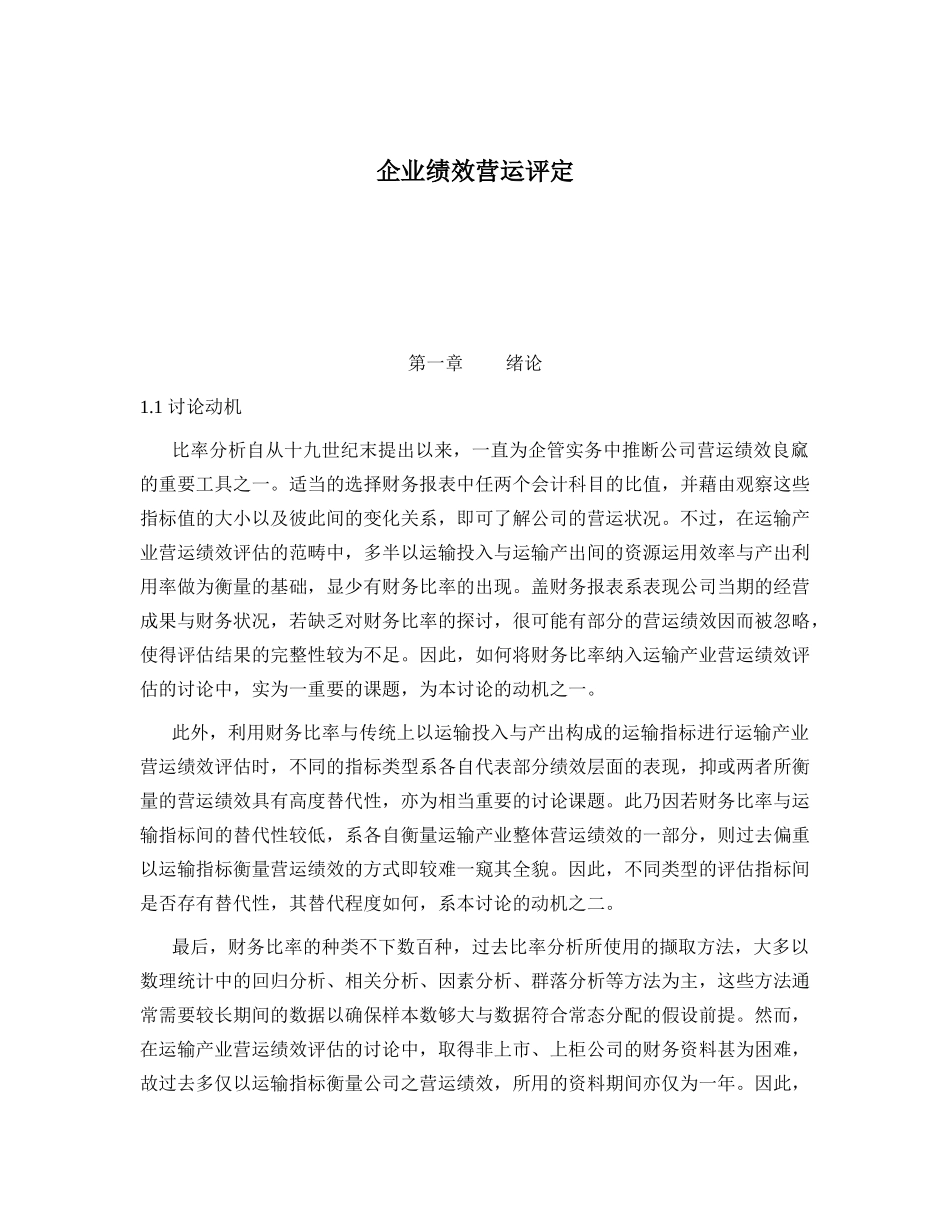 企业绩效营运评定

第一章　　绪论

1.1 讨论动机

比率分析自从十九世纪末提出以来，一直为企管实务中推断公司营运绩效良窳的重要工具之一。适当的选择财务报表中任两个会计科目的比值，并藉由观察这些指标值的大小以及彼此间的变化关系，即可了解公司的营运状况。不过，在运输产业营运绩效评估的范畴中，多半以运输投入与运输产出间的资源运用效率与产出利用率做为衡量的基础，显少有财务比率的出现。盖财务报表系表现公司当期的经营成果与财务状况，若缺乏对财务比率的探讨，很可能有部分的营运绩效因而被忽略，使得评估结果的完整性较为不足。因此，如何将财务比率纳入运输产业营运绩效评估的讨论中，实为一重要的课题，为本讨论的动机之一。

此外，利用财务比率与传统上以运输投入与产出构成的运输指标进行运输产业营运绩效评估时，不同的指标类型系各自代表部分绩效层面的表现，抑或两者所衡量的营运绩效具有高度替代性，亦为相当重要的讨论课题。此乃因若财务比率与运输指标间的替代性较低，系各自衡量运输产业整体营运绩效的一部分，则过去偏重以运输指标衡量营运绩效的方式即较难一窥其全貌。因此，不同类型的评估指标间是否存有替代性，其替代程度如何，系本讨论的动机之二。

最后，财务比率的种类不下数百种，过去比率分析所使用的撷取方法，大多以数理统计中的回归分析、相关分析、因素分析、群落分析等方法为主，这些方法通常需要较长期间的数据以确保样本数够大与数据符合常态分配的假设前提。然而，在运输产业营运绩效评估的讨论中，取得非上市、上柜公司的财务资料甚为困难，故过去多仅以运输指标衡量公司之营运绩效，所用的资料期间亦仅为一年。因此，